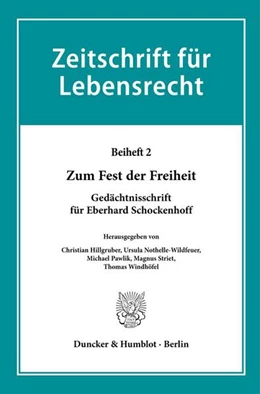 Zeitschrift für Lebensrecht

Beiheft 2

Zum Fest der Freiheit

Gedächtnisschrift für Eberhard Schockenhoff

Herausgegeben von

Christian Hillgruber, Ursula Nothelle-Wildfeuer, Michael Pawlik, Magnus Striet, Thomas Windhöfel

Duncker & Humblot · Berlin